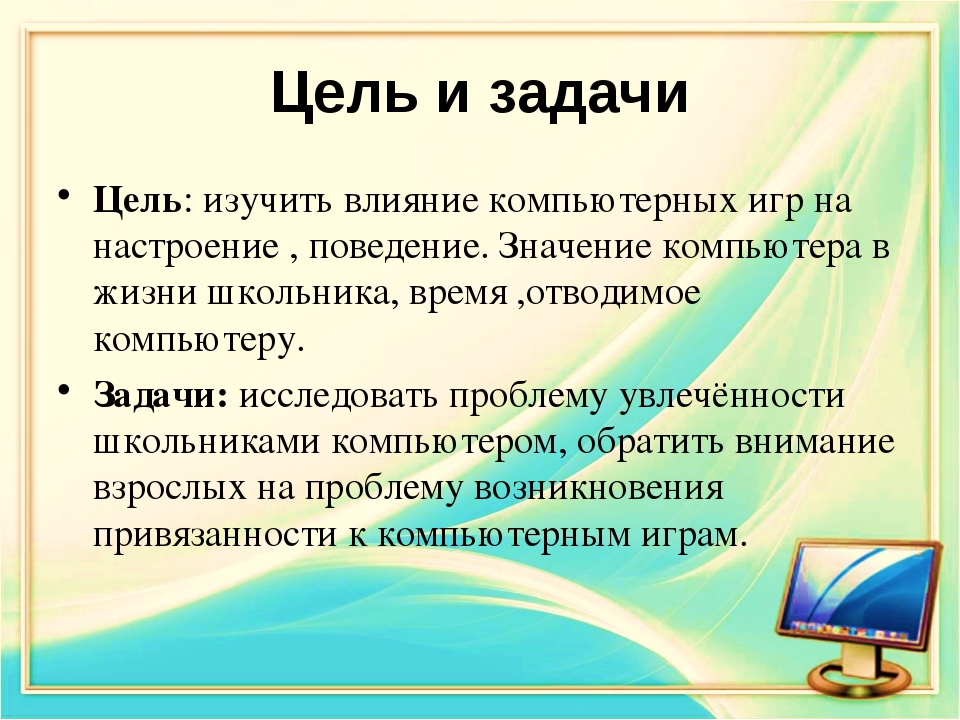 Цель и задачи

• Цель: изучить влияние компьютерных игр на настроение , поведение. Значение компьютера в жизни школьника, время ,отводимое компьютеру.

• Задачи: исследовать проблему увлечённости школьниками компьютером, обратить внимание взрослых на проблему возникновения привязанности к компьютерным играм.